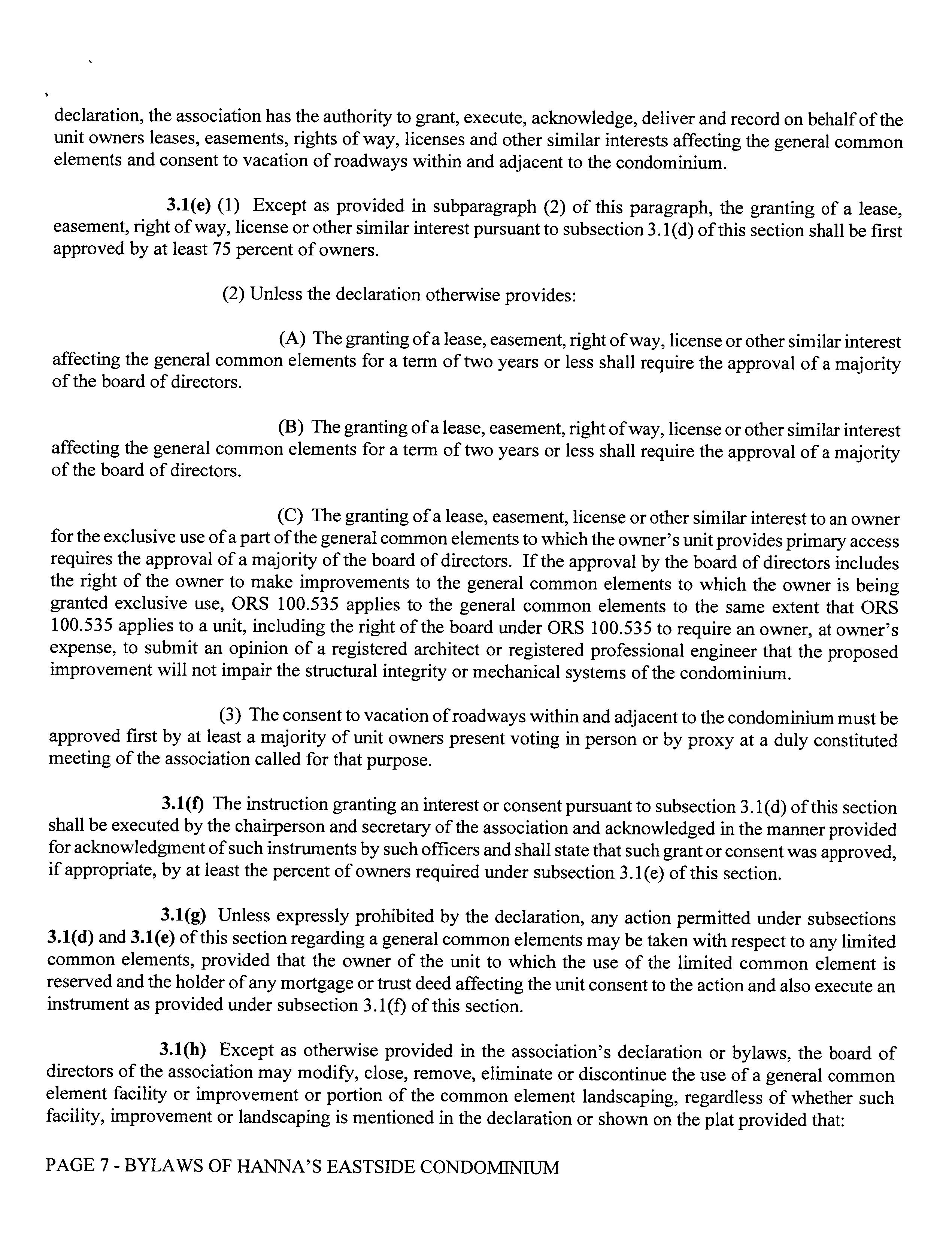 declaration, the association has the authority to grant, execute, acknowledge, deliver and record on behalf of the unit owners leases, easements, rights of way, licenses and other similar interests affecting the general common elements and consent to vacation of roadways within and adjacent to the condominium.

3.1(e) (1) Except as provided in subparagraph (2) of this paragraph, the granting of a lease, easement, right of way, license or other similar interest pursuant to subsection 3.1(d) of this section shall be first approved by at least 75 percent of owners.

(2) Unless the declaration otherwise provides:

(A) The granting of a lease, easement, right of way, license or other similar interest affecting the general common elements for a term of two years or less shall require the approval of a majority of the board of directors.

(B) The granting of a lease, easement, right of way, license or other similar interest affecting the general common elements for a term of two years or less shall require the approval of a majority of the board of directors.

(C) The granting of a lease, easement, license or other similar interest to an owner for the exclusive use of a part of the general common elements to which the owner's unit provides primary access requires the approval of a majority of the board of directors. If the approval by the board of directors includes the right of the owner to make improvements to the general common elements to which the owner is being granted exclusive use, ORS 100.535 applies to the general common elements to the same extent that ORS 100.535 applies to a unit, including the right of the board under ORS 100.535 to require an owner, at owner's expense, to submit an opinion of a registered architect or registered professional engineer that the proposed improvement will not impair the structural integrity or mechanical systems of the condominium.

(3) The consent to vacation of roadways within and adjacent to the condominium must be approved first by at least a majority of unit owners present voting in person or by proxy at a duly constituted meeting of the association called for that purpose.

3.1(f) The instruction granting an interest or consent pursuant to subsection 3.1(d) of this section shall be executed by the chairperson and secretary of the association and acknowledged in the manner provided for acknowledgment of such instruments by such officers and shall state that such grant or consent was approved, if appropriate, by at least the percent of owners required under subsection 3.1(e) of this section.

3.1(g) Unless expressly prohibited by the declaration, any action permitted under subsections 3.1(d) and 3.1(e) of this section regarding a general common elements may be taken with respect to any limited common elements, provided that the owner of the unit to which the use of the limited common element is reserved and the holder of any mortgage or trust deed affecting the unit consent to the action and also execute an instrument as provided under subsection 3.1(f) of this section.

3.1(h) Except as otherwise provided in the association's declaration or bylaws, the board of directors of the association may modify, close, remove, eliminate or discontinue the use of a general common element facility or improvement or portion of the common element landscaping, regardless of whether such facility, improvement or landscaping is mentioned in the declaration or shown on the plat provided that:

PAGE 7 - BYLAWS OF HANNA'S EASTSIDE CONDOMINIUM